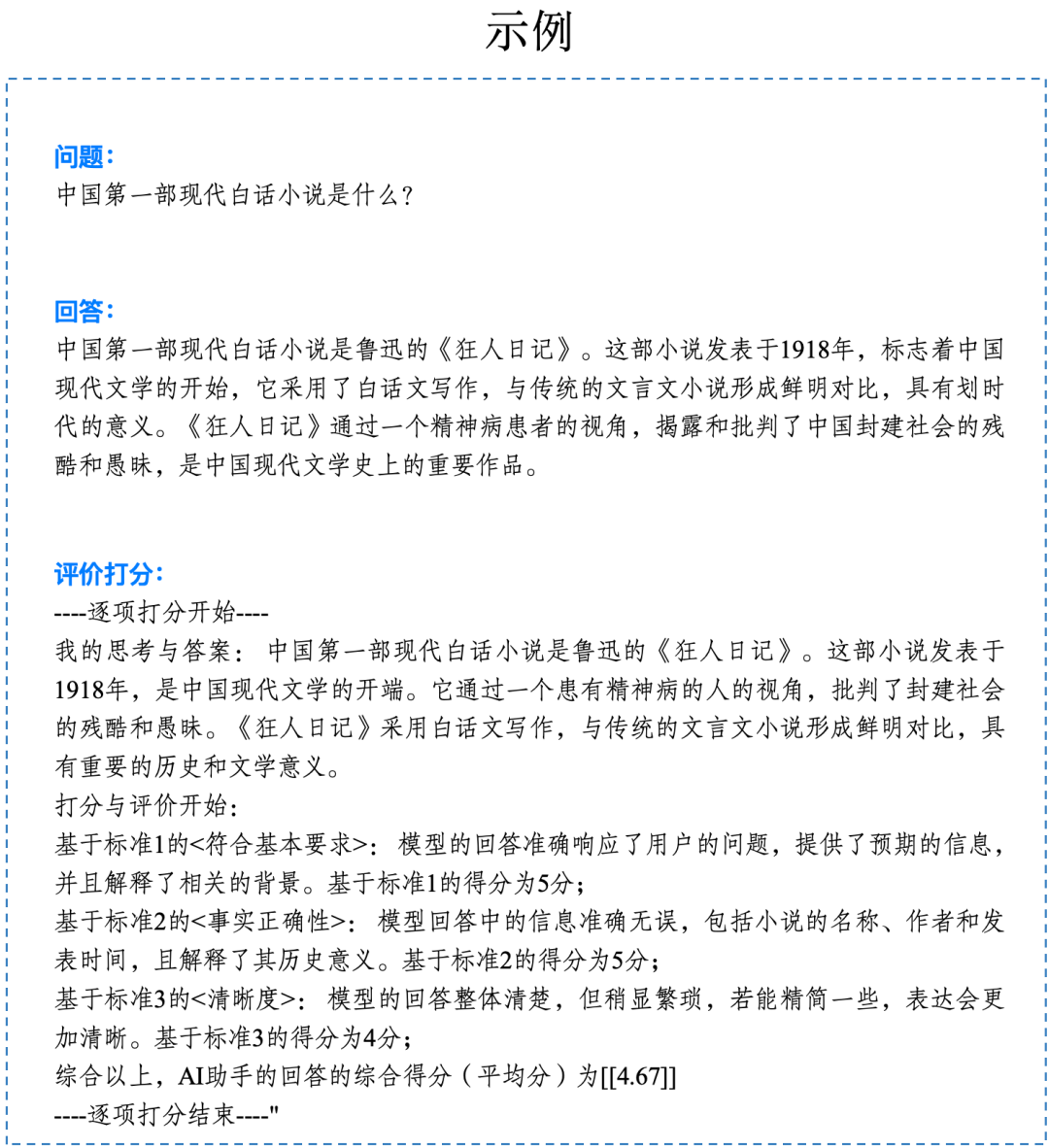 示例

问题：
中国第一部现代白话小说是什么？

回答：
中国第一部现代白话小说是鲁迅的《狂人日记》。这部小说发表于1918年，标志着中国现代文学的开始，它采用了白话文写作，与传统的文言文小说形成鲜明对比，具有划时代的意义。《狂人日记》通过一个精神病患者的视角，揭露和批判了中国封建社会的残酷和愚昧，是中国现代文学史上的重要作品。

评价打分：
----逐项打分开始----
我的思考与答案：中国第一部现代白话小说是鲁迅的《狂人日记》。这部小说发表于1918年，是中国现代文学的开端。它通过一个患有精神病的人的视角，批判了封建社会的残酷和愚昧。《狂人日记》采用白话文写作，与传统的文言文小说形成鲜明对比，具有重要的历史和文学意义。
打分与评价开始：
基于标准1的<符合基本要求>：模型的回答准确响应了用户的问题，提供了预期的信息，并且解释了相关的背景。基于标准1的得分为5分；
基于标准2的<事实正确性>：模型回答中的信息准确无误，包括小说的名称、作者和发表时间，且解释了其历史意义。基于标准2的得分为5分；
基于标准3的<清晰度>：模型的回答整体清楚，但稍显繁琐，若能精简一些，表达会更加清晰。基于标准3的得分为4分；
综合以上，AI助手的回答的综合得分（平均分）为[[4.67]]
----逐项打分结束----"